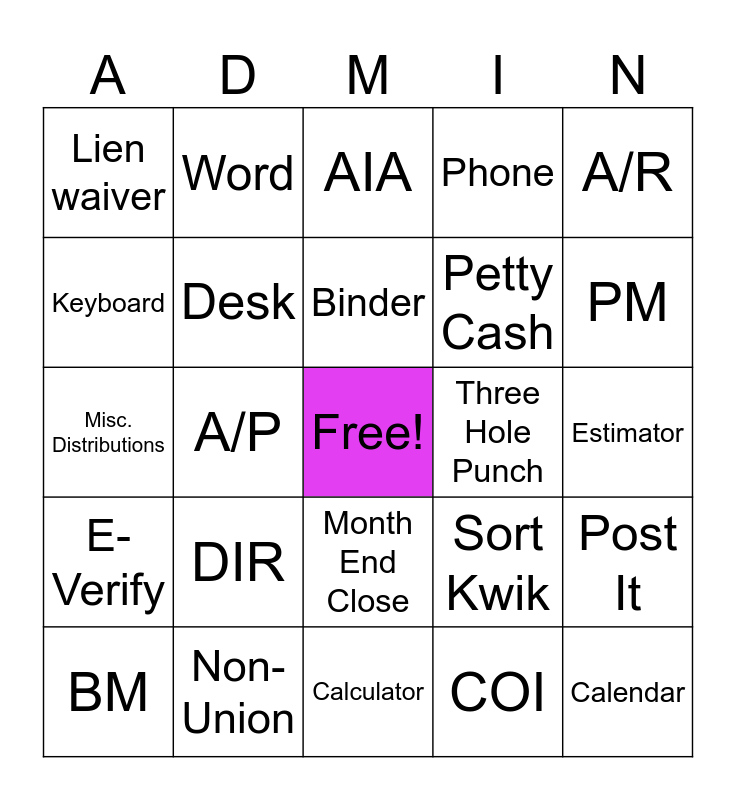 | A | D | M | I | N |
|---|---|---|---|---|
| Lien waiver | Word | AIA | Phone | A/R |
| Keyboard | Desk | Binder | Petty Cash | PM |
| Misc. Distributions | A/P | Free! | Three Hole Punch | Estimator |
| E-Verify | DIR | Month End Close | Sort Kwik | Post It |
| BM | Non-Union | Calculator | COI | Calendar |